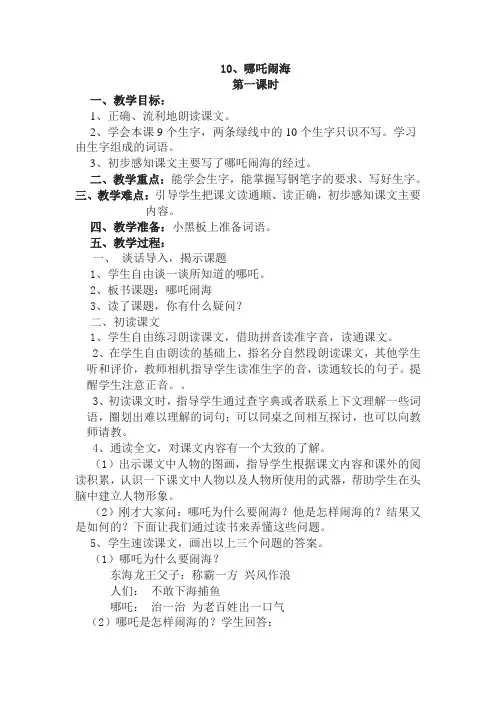 10、哪吒闹海
第一课时

一、教学目标：

1、正确、流利地朗读课文。

2、学会本课 9 个生字，两条绿线中的 10 个生字只识不写。学习由生字组成的词语。

3、初步感知课文主要写了哪吒闹海的经过。

二、教学重点：能学会生字，能掌握写钢笔字的要求、写好生字。

三、教学难点：引导学生把课文读通顺、读正确，初步感知课文主要内容。

四、教学准备：小黑板上准备词语。

五、教学过程：

一、 谈话导入，揭示课题

1、学生自由谈一谈所知道的哪吒。

2、板书课题：哪吒闹海

3、读了课题，你有什么疑问？

二、初读课文

1、学生自由练习朗读课文，借助拼音读准字音，读通课文。

2、在学生自由朗读的基础上，指名分自然段朗读课文，其他学生听和评价，教师相机指导学生读准生字的音，读通较长的句子。提醒学生注意正音。。

3、初读课文时，指导学生通过查字典或者联系上下文理解一些词语，圈划出难以理解的词句；可以同桌之间相互探讨，也可以向教师请教。

4、通读全文，对课文内容有一个大致的了解。

（1）出示课文中人物的图画，指导学生根据课文内容和课外的阅读积累，认识一下课文中人物以及人物所使用的武器，帮助学生在头脑中建立人物形象。

（2）刚才大家问：哪吒为什么要闹海？他是怎样闹海的？结果又是如何的？下面让我们通过读书来弄懂这些问题。

5、学生速读课文，画出以上三个问题的答案。

（1）哪吒为什么要闹海？

东海龙王父子：称霸一方 兴风作浪

人们： 不敢下海捕鱼

哪吒： 治一治 为老百姓出一口气

（2）哪吒是怎样闹海的？学生回答：